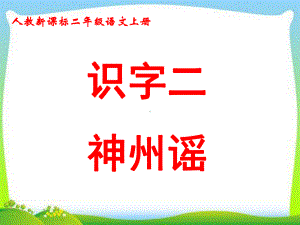 人教新课标二年级语文上册

识字二

神州谣